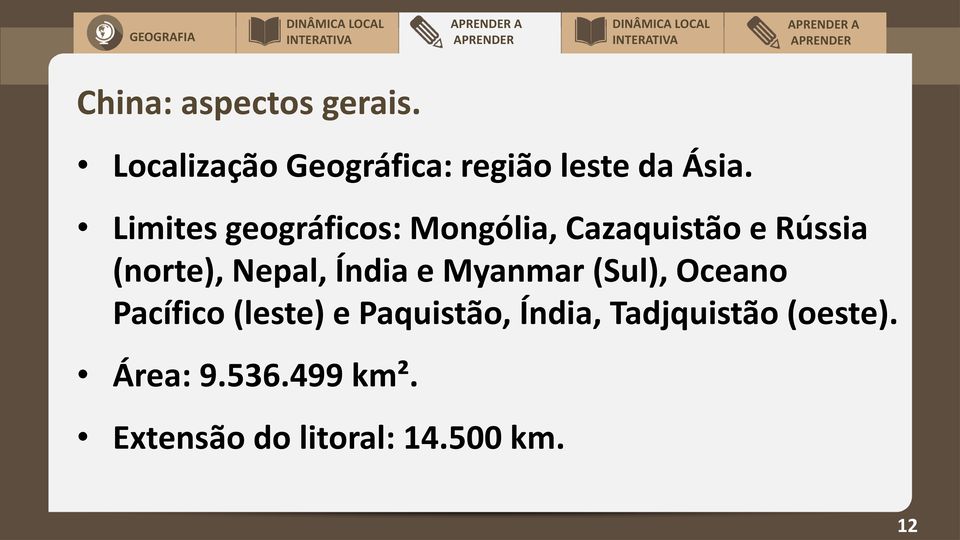 GEOGRAFIA

DINÂMICA LOCAL INTERATIVA

APRENDER A APRENDER

DINÂMICA LOCAL INTERATIVA

APRENDER A APRENDER

China: aspectos gerais.

• Localização Geográfica: região leste da Ásia.

• Limites geográficos: Mongólia, Cazaquistão e Rússia (norte), Nepal, Índia e Myanmar (Sul), Oceano Pacífico (leste) e Paquistão, Índia, Tadjquistão (oeste).

• Área: 9.536.499 km².

• Extensão do litoral: 14.500 km.

12